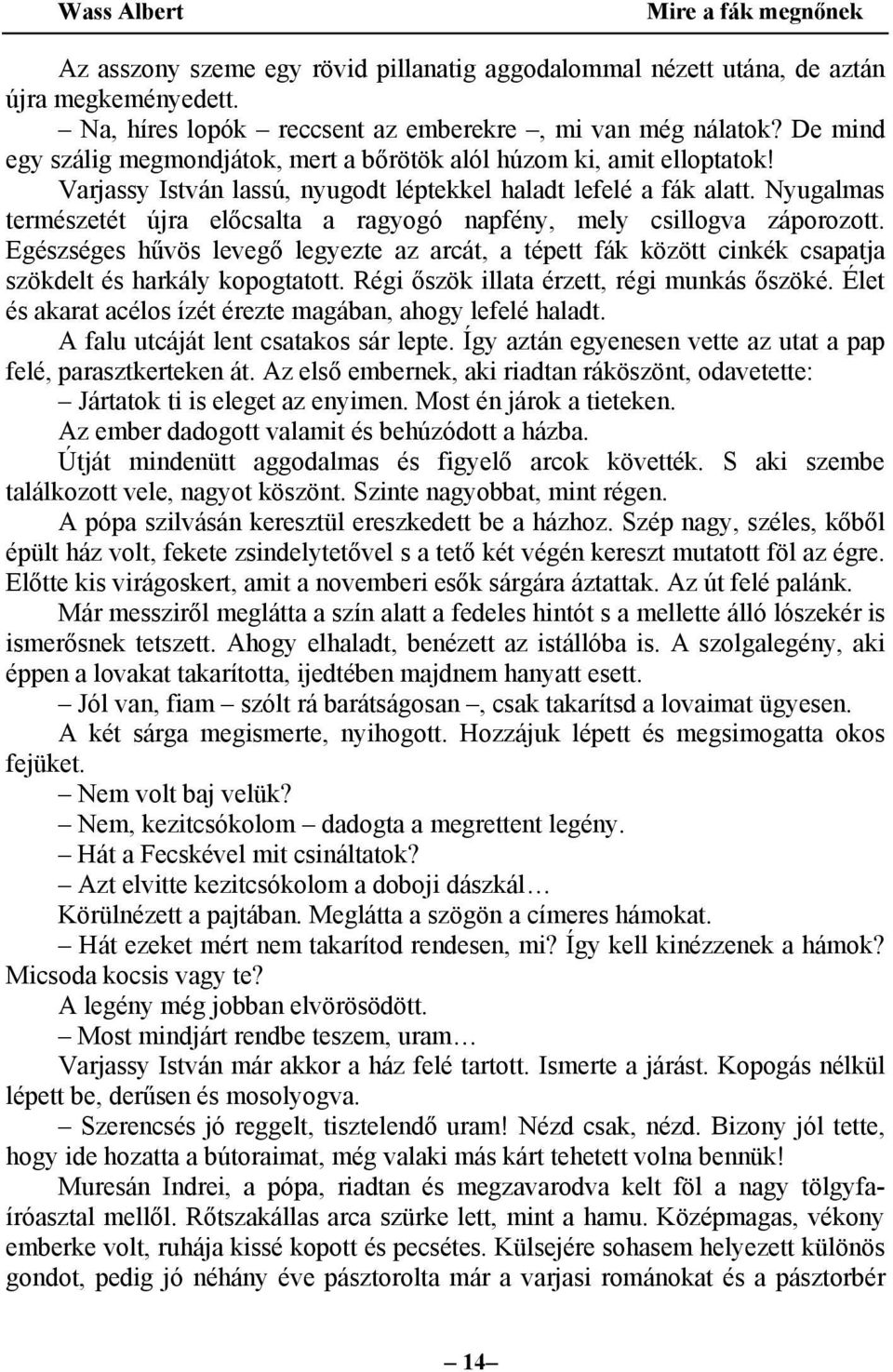 Wass Albert

Mire a fák megnőnek

Az asszony szeme egy rövid pillanatig aggodalommal nézett utána, de aztán újra megkeményedett.

– Na, híres lopók – reccsent az emberekre –, mi van még nálatok? De mind egy szálig megmondjátok, mert a bőrötök alól húzom ki, amit elloptatok!

Varjassy István lassú, nyugodt léptekkel haladt lefelé a fák alatt. Nyugalmas természetét újra előcsalta a ragyogó napfény, mely csillogva záporozott. Egészséges hűvös levegő legyezte az arcát, a tépett fák között cinkék csapatja szökdelt és harkály kopogtatott. Régi őszök illata érzett, régi munkás őszöké. Élet és akarat acélos ízét érezte magában, ahogy lefelé haladt.

A falu utcáját lent csatakos sár lepte. Így aztán egyenesen vette az utat a pap felé, parasztkerteken át. Az első embernek, aki riadtan ráköszönt, odavetette:

– Jártatok ti is eleget az enyimen. Most én járok a tieteken.

Az ember dadogott valamit és behúzódott a házba.

Útját mindenütt aggodalmas és figyelő arcok követték. S aki szembe találkozott vele, nagyot köszönt. Szinte nagyobbat, mint régen.

A pópa szilvásán keresztül ereszkedett be a házhoz. Szép nagy, széles, kőből épült ház volt, fekete zsindelytetővel s a tető két végén kereszt mutatott föl az égre. Előtte kis virágoskert, amit a novemberi esők sárgára áztattak. Az út felé palánk.

Már messziről meglátta a szín alatt a fedeles hintót s a mellette álló lószekér is ismerősnek tetszett. Ahogy elhaladt, benézett az istállóba is. A szolgalegény, aki éppen a lovakat takarította, ijedtében majdnem hanyatt esett.

– Jól van, fiam – szólt rá barátságosan –, csak takarítsd a lovaimat ügyesen.

A két sárga megismerte, nyihogott. Hozzájuk lépett és megsimogatta okos fejüket.

– Nem volt baj velük?

– Nem, kezitcsókolom – dadogta a megrettent legény.

– Hát a Fecskével mit csináltatok?

– Azt elvitte kezitcsókolom a doboji dászkál…

Körülnézett a pajtában. Meglátta a szögön a címeres hámokat.

– Hát ezeket mért nem takarítod rendesen, mi? Így kell kinézzenek a hámok? Micsoda kocsis vagy te?

A legény még jobban elvörösödött.

– Most mindjárt rendbe teszem, uram…

Varjassy István már akkor a ház felé tartott. Ismerte a járást. Kopogás nélkül lépett be, derűsen és mosolyogva.

– Szerencsés jó reggelt, tisztelendő uram! Nézd csak, nézd. Bizony jól tette, hogy ide hozatta a bútoraimat, még valaki más kárt tehetett volna bennük!

Muresán Indrei, a pópa, riadtan és megzavarodva kelt föl a nagy tölgyfaíróasztal mellől. Rőtszakállas arca szürke lett, mint a hamu. Középmagas, vékony emberke volt, ruhája kissé kopott és pecsétes. Külsejére sohasem helyezett különös gondot, pedig jó néhány éve pásztorolta már a varjasi románokat és a pásztorbér

– 14 –